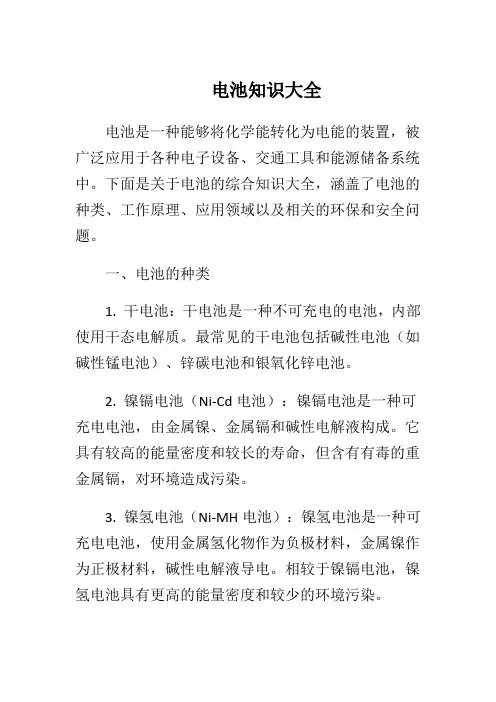 电池知识大全

电池是一种能够将化学能转化为电能的装置，被广泛应用于各种电子设备、交通工具和能源储备系统中。下面是关于电池的综合知识大全，涵盖了电池的种类、工作原理、应用领域以及相关的环保和安全问题。

一、电池的种类

1. 干电池：干电池是一种不可充电的电池，内部使用干态电解质。最常见的干电池包括碱性电池（如碱性锰电池）、锌碳电池和银氧化锌电池。

2. 镍镉电池（Ni-Cd 电池）：镍镉电池是一种可充电电池，由金属镍、金属镉和碱性电解液构成。它具有较高的能量密度和较长的寿命，但含有有毒的重金属镉，对环境造成污染。

3. 镍氢电池（Ni-MH 电池）：镍氢电池是一种可充电电池，使用金属氢化物作为负极材料，金属镍作为正极材料，碱性电解液导电。相较于镍镉电池，镍氢电池具有更高的能量密度和较少的环境污染。